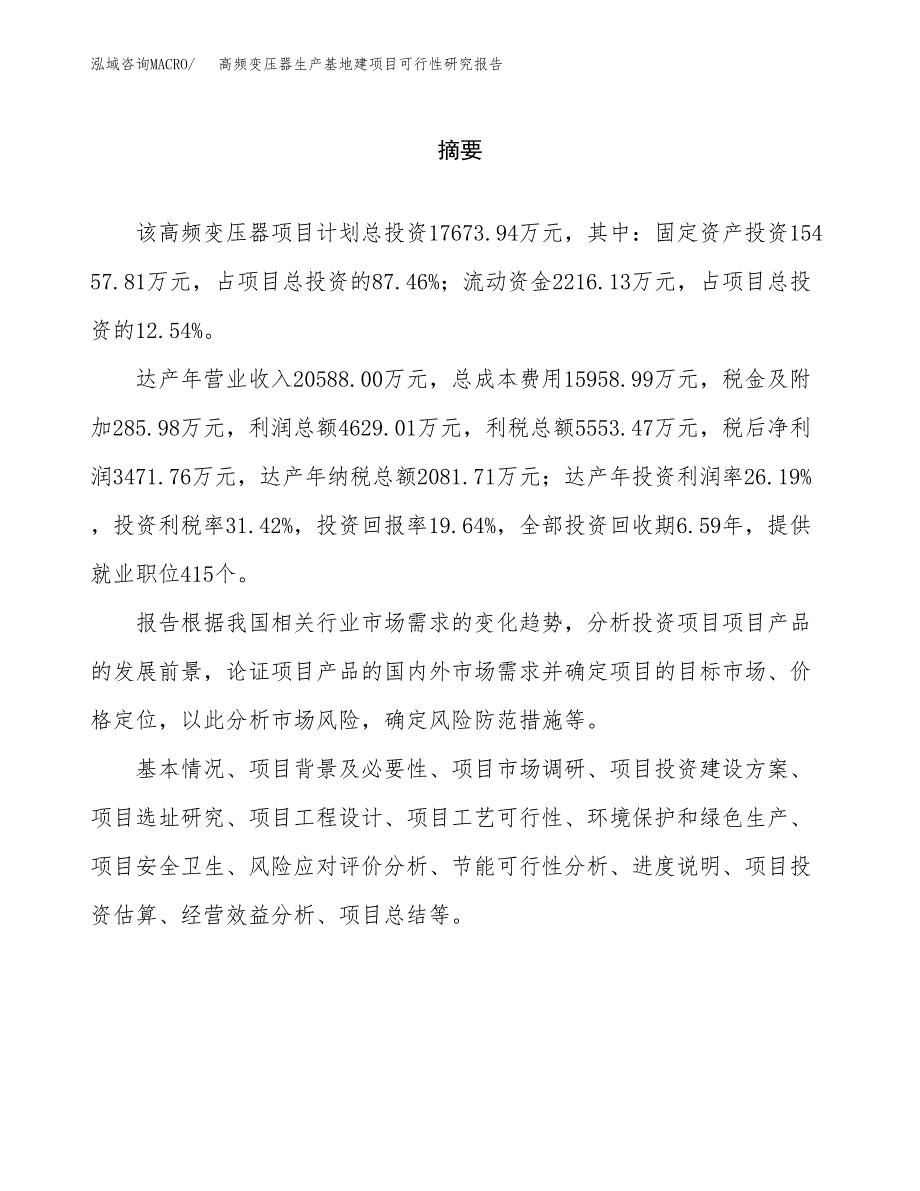 泓域咨询MACRO/ 高频变压器生产基地建项目可行性研究报告

摘要

该高频变压器项目计划总投资17673.94万元，其中：固定资产投资15457.81万元，占项目总投资的87.46%；流动资金2216.13万元，占项目总投资的12.54%。

达产年营业收入20588.00万元，总成本费用15958.99万元，税金及附加285.98万元，利润总额4629.01万元，利税总额5553.47万元，税后净利润3471.76万元，达产年纳税总额2081.71万元；达产年投资利润率26.19%，投资利税率31.42%，投资回报率19.64%，全部投资回收期6.59年，提供就业职位415个。

报告根据我国相关行业市场需求的变化趋势，分析投资项目项目产品的发展前景，论证项目产品的国内外市场需求并确定项目的目标市场、价格定位，以此分析市场风险，确定风险防范措施等。

基本情况、项目背景及必要性、项目市场调研、项目投资建设方案、项目选址研究、项目工程设计、项目工艺可行性、环境保护和绿色生产、项目安全卫生、风险应对评价分析、节能可行性分析、进度说明、项目投资估算、经营效益分析、项目总结等。